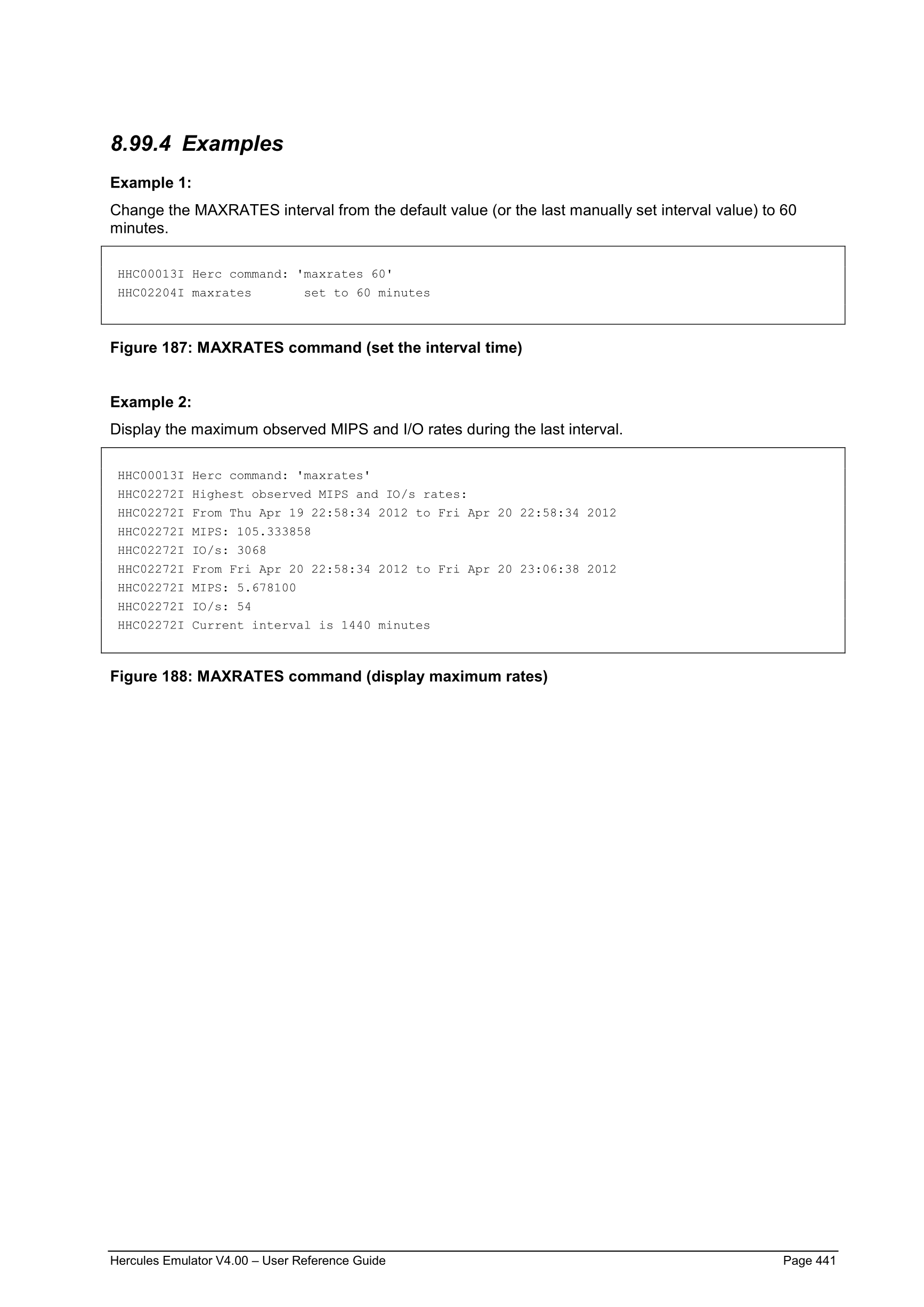 8.99.4 Examples

Example 1:

Change the MAXRATES interval from the default value (or the last manually set interval value) to 60 minutes.

HHC00013I Herc command: 'maxrates 60'
HHC02204I maxrates       set to 60 minutes

Figure 187: MAXRATES command (set the interval time)

Example 2:

Display the maximum observed MIPS and I/O rates during the last interval.

HHC00013I Herc command: 'maxrates'
HHC02272I Highest observed MIPS and IO/s rates:
HHC02272I From Thu Apr 19 22:58:34 2012 to Fri Apr 20 22:58:34 2012
HHC02272I MIPS: 105.333858
HHC02272I IO/s: 3068
HHC02272I From Fri Apr 20 22:58:34 2012 to Fri Apr 20 23:06:38 2012
HHC02272I MIPS: 5.678100
HHC02272I IO/s: 54
HHC02272I Current interval is 1440 minutes

Figure 188: MAXRATES command (display maximum rates)

Hercules Emulator V4.00 – User Reference Guide Page 441